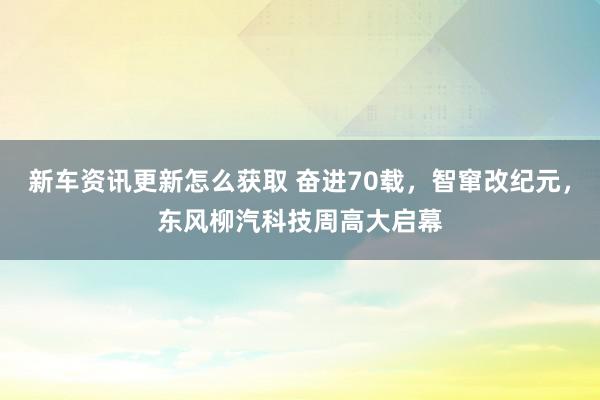 新车资讯更新怎么获取 奋进70载，智窜改纪元，东风柳汽科技周高大启幕